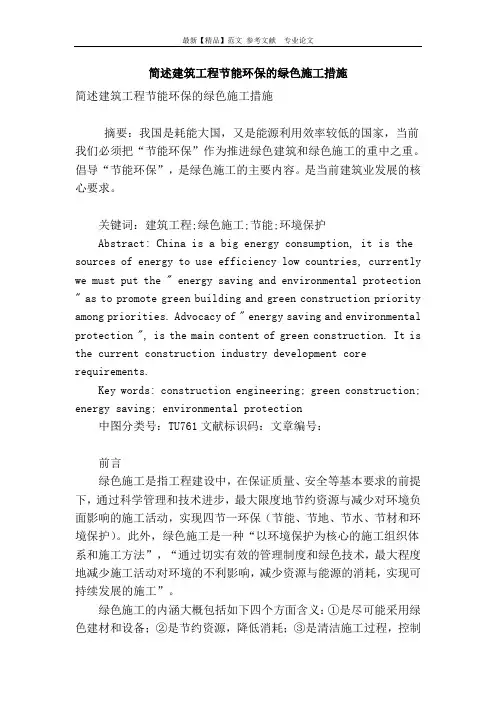 最新【精品】范文 参考文献 专业论文

简述建筑工程节能环保的绿色施工措施

简述建筑工程节能环保的绿色施工措施

摘要：我国是耗能大国，又是能源利用效率较低的国家，当前我们必须把“节能环保”作为推进绿色建筑和绿色施工的重中之重。倡导“节能环保”，是绿色施工的主要内容。是当前建筑业发展的核心要求。

关键词：建筑工程;绿色施工;节能;环境保护

Abstract: China is a big energy consumption, it is the sources of energy to use efficiency low countries, currently we must put the " energy saving and environmental protection " as to promote green building and green construction priority among priorities. Advocacy of " energy saving and environmental protection ", is the main content of green construction. It is the current construction industry development core requirements.

Key words: construction engineering; green construction; energy saving; environmental protection

中图分类号：TU761 文献标识码：文章编号：

前言

绿色施工是指工程建设中，在保证质量、安全等基本要求的前提下，通过科学管理和技术进步，最大限度地节约资源与减少对环境负面影响的施工活动，实现四节一环保（节能、节地、节水、节材和环境保护）。此外，绿色施工是一种“以环境保护为核心的施工组织体系和施工方法”，“通过切实有效的管理制度和绿色技术，最大程度地减少施工活动对环境的不利影响，减少资源与能源的消耗，实现可持续发展的施工”。

绿色施工的内涵大概包括如下四个方面含义：①是尽可能采用绿色建材和设备；②是节约资源，降低消耗；③是清洁施工过程，控制